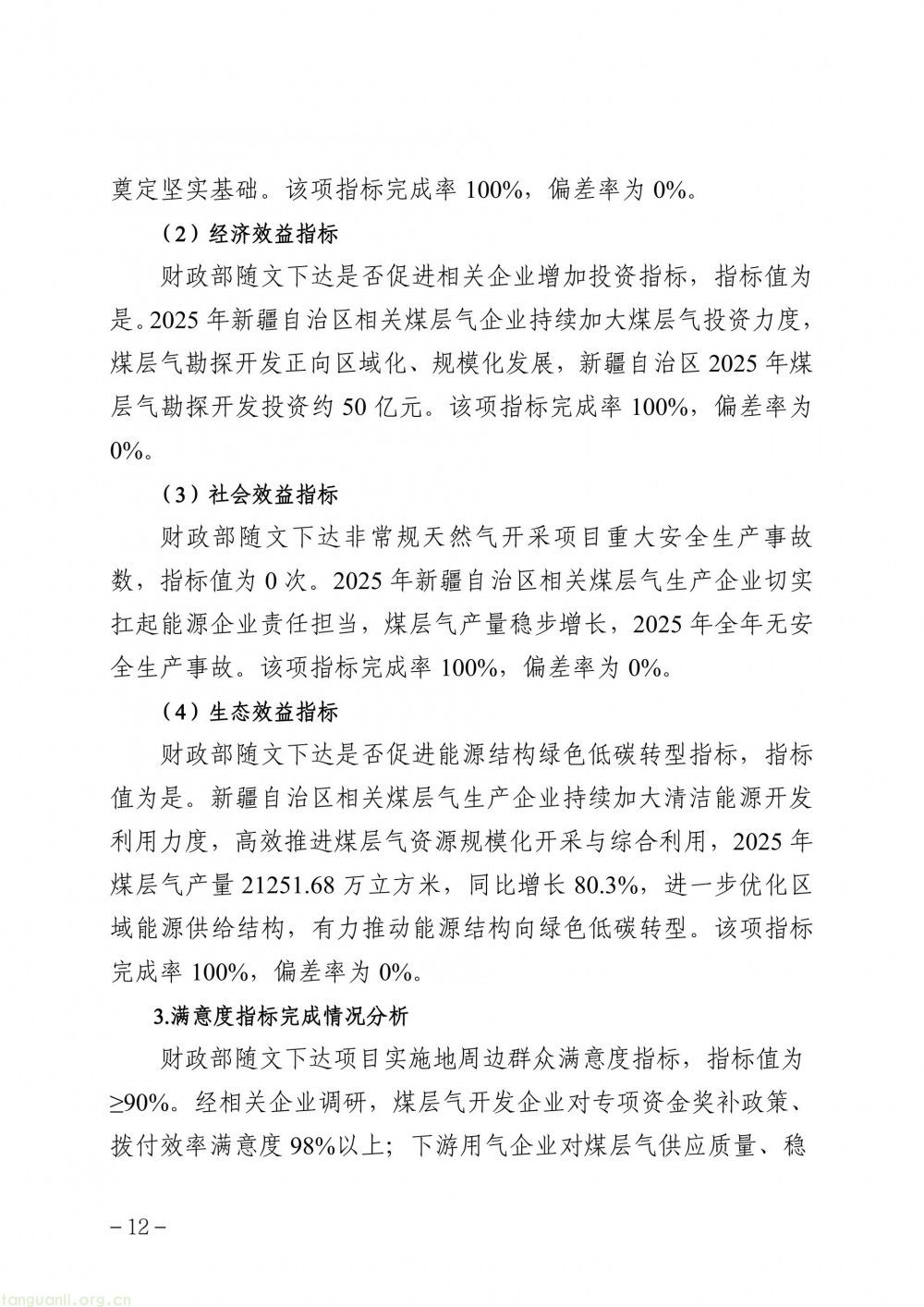 奠定坚实基础。该项指标完成率 100%，偏差率为 0%。

（2）经济效益指标

财政部随文下达是否促进相关企业增加投资指标，指标值为是。2025 年新疆自治区相关煤层气企业持续加大煤层气投资力度，煤层气勘探开发正向区域化、规模化发展，新疆自治区 2025 年煤层气勘探开发投资约 50 亿元。该项指标完成率 100%，偏差率为 0%。

（3）社会效益指标

财政部随文下达非常规天然气开采项目重大安全生产事故数，指标值为 0 次。2025 年新疆自治区相关煤层气生产企业切实扛起能源企业责任担当，煤层气产量稳步增长，2025 年全年无安全生产事故。该项指标完成率 100%，偏差率为 0%。

（4）生态效益指标

财政部随文下达是否促进能源结构绿色低碳转型指标，指标值为是。新疆自治区相关煤层气生产企业持续加大清洁能源开发利用力度，高效推进煤层气资源规模化开采与综合利用，2025 年煤层气产量 21251.68 万立方米，同比增长 80.3%，进一步优化区域能源供给结构，有力推动能源结构向绿色低碳转型。该项指标完成率 100%，偏差率为 0%。

3.满意度指标完成情况分析

财政部随文下达项目实施地周边群众满意度指标，指标值为≥90%。经相关企业调研，煤层气开发企业对专项资金奖补政策、拨付效率满意度 98%以上；下游用气企业对煤层气供应质量、稳

－12－

tanguanli.org.cn